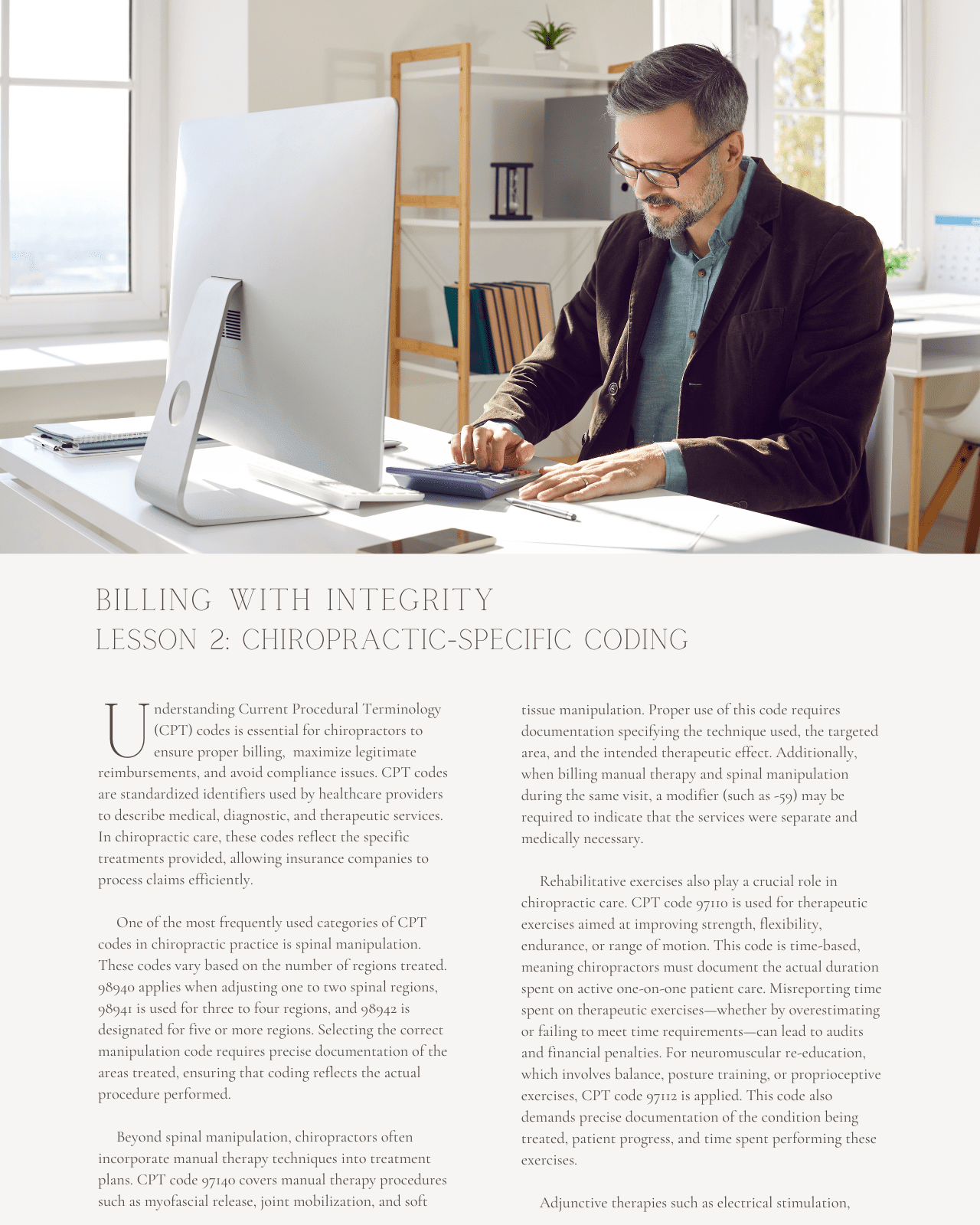 BILLING WITH INTEGRITY
LESSON 2: CHIROPRACTIC-SPECIFIC CODING

Understanding Current Procedural Terminology (CPT) codes is essential for chiropractors to ensure proper billing, maximize legitimate reimbursements, and avoid compliance issues. CPT codes are standardized identifiers used by healthcare providers to describe medical, diagnostic, and therapeutic services. In chiropractic care, these codes reflect the specific treatments provided, allowing insurance companies to process claims efficiently.

One of the most frequently used categories of CPT codes in chiropractic practice is spinal manipulation. These codes vary based on the number of regions treated. 98940 applies when adjusting one to two spinal regions, 98941 is used for three to four regions, and 98942 is designated for five or more regions. Selecting the correct manipulation code requires precise documentation of the areas treated, ensuring that coding reflects the actual procedure performed.

Beyond spinal manipulation, chiropractors often incorporate manual therapy techniques into treatment plans. CPT code 97140 covers manual therapy procedures such as myofascial release, joint mobilization, and soft tissue manipulation. Proper use of this code requires documentation specifying the technique used, the targeted area, and the intended therapeutic effect. Additionally, when billing manual therapy and spinal manipulation during the same visit, a modifier (such as -59) may be required to indicate that the services were separate and medically necessary.

Rehabilitative exercises also play a crucial role in chiropractic care. CPT code 97110 is used for therapeutic exercises aimed at improving strength, flexibility, endurance, or range of motion. This code is time-based, meaning chiropractors must document the actual duration spent on active one-on-one patient care. Misreporting time spent on therapeutic exercises—whether by overestimating or failing to meet time requirements—can lead to audits and financial penalties. For neuromuscular re-education, which involves balance, posture training, or proprioceptive exercises, CPT code 97112 is applied. This code also demands precise documentation of the condition being treated, patient progress, and time spent performing these exercises.

Adjunctive therapies such as electrical stimulation,